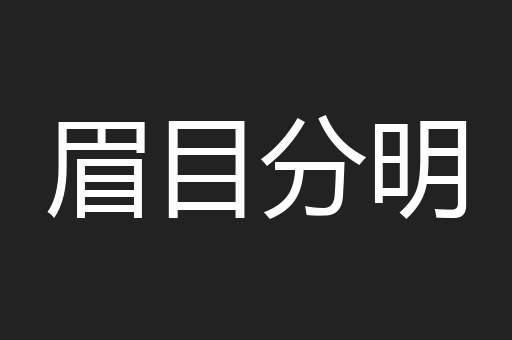 眉目分明